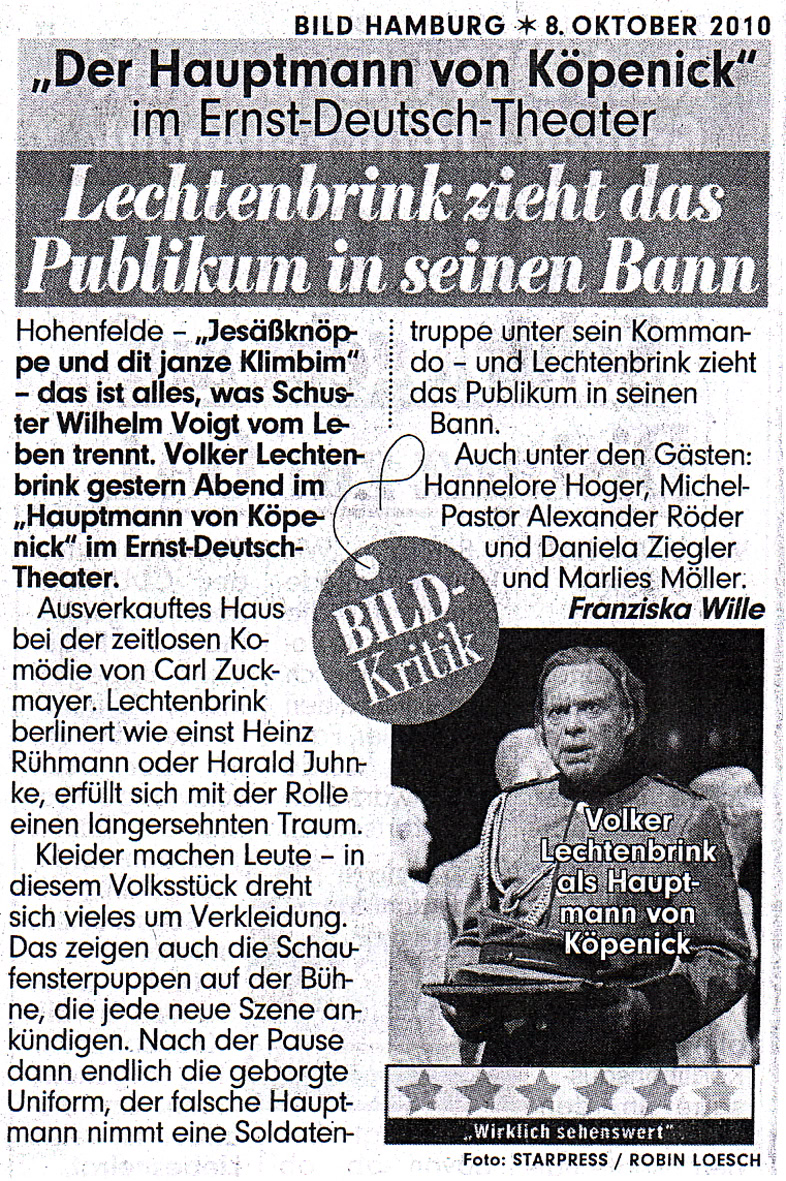 BILD HAMBURG ✶ 8. OKTOBER 2010

„Der Hauptmann von Köpenick" im Ernst-Deutsch-Theater

Lechtenbrink zieht das Publikum in seinen Bann

Hohenfelde – „Jesäßknöppe und dit janze Klimbim" – das ist alles, was Schuster Wilhelm Voigt vom Leben trennt. Volker Lechtenbrink gestern Abend im „Hauptmann von Köpenick" im Ernst-Deutsch-Theater.

Ausverkauftes Haus bei der zeitlosen Komödie von Carl Zuckmayer. Lechtenbrink berlinert wie einst Heinz Rühmann oder Harald Juhnke, erfüllt sich mit der Rolle einen langersehnten Traum.

Kleider machen Leute – in diesem Volksstück dreht sich vieles um Verkleidung. Das zeigen auch die Schaufensterpuppen auf der Bühne, die jede neue Szene ankündigen. Nach der Pause dann endlich die geborgte Uniform, der falsche Hauptmann nimmt eine Soldatentruppe unter sein Kommando – und Lechtenbrink zieht das Publikum in seinen Bann.

Auch unter den Gästen: Hannelore Hoger, Michel-Pastor Alexander Röder und Daniela Ziegler und Marlies Möller.

Franziska Wille

BILD-Kritik

Volker Lechtenbrink als Hauptmann von Köpenick

„Wirklich sehenswert"

Foto: STARPRESS / ROBIN LOESCH